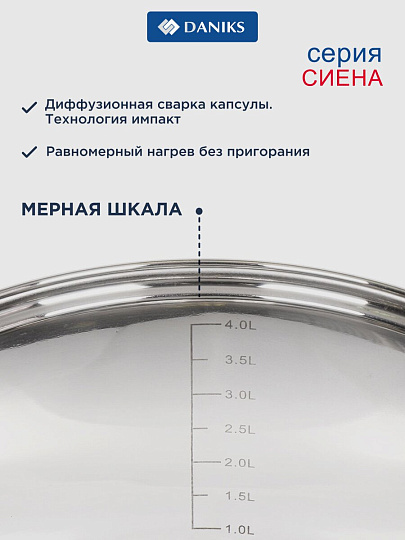 DANIKS

серия
СИЕНА

Диффузионная сварка капсулы. Технология импакт

Равномерный нагрев без пригорания

МЕРНАЯ ШКАЛА

4.0L
3.5L
3.0L
2.5L
2.0L
1.5L
1.0L